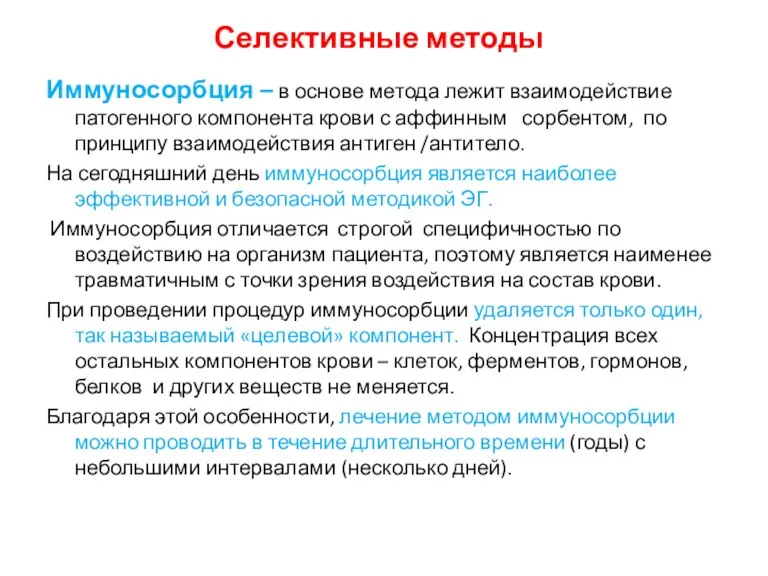 Селективные методы

Иммуносорбция – в основе метода лежит взаимодействие патогенного компонента крови с аффинным сорбентом, по принципу взаимодействия антиген /антитело.

На сегодняшний день иммуносорбция является наиболее эффективной и безопасной методикой ЭГ.

Иммуносорбция отличается строгой специфичностью по воздействию на организм пациента, поэтому является наименее травматичным с точки зрения воздействия на состав крови.

При проведении процедур иммуносорбции удаляется только один, так называемый «целевой» компонент. Концентрация всех остальных компонентов крови – клеток, ферментов, гормонов, белков и других веществ не меняется.

Благодаря этой особенности, лечение методом иммуносорбции можно проводить в течение длительного времени (годы) с небольшими интервалами (несколько дней).